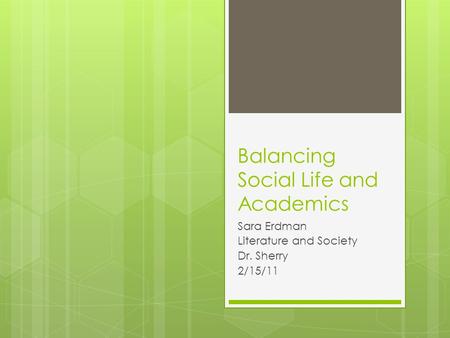 Balancing Social Life and Academics

Sara Erdman
Literature and Society
Dr. Sherry
2/15/11